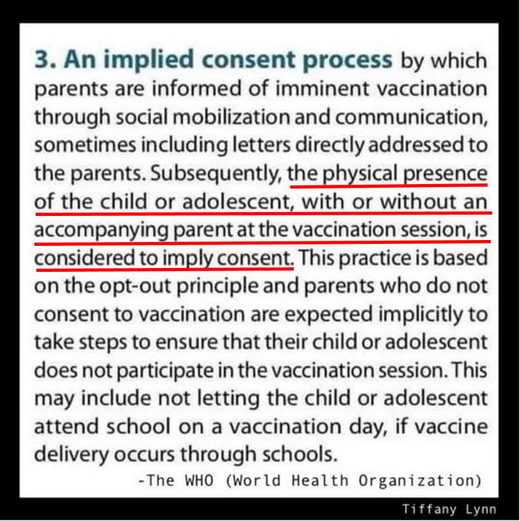 3. An implied consent process by which parents are informed of imminent vaccination through social mobilization and communication, sometimes including letters directly addressed to the parents. Subsequently, the physical presence of the child or adolescent, with or without an accompanying parent at the vaccination session, is considered to imply consent. This practice is based on the opt-out principle and parents who do not consent to vaccination are expected implicitly to take steps to ensure that their child or adolescent does not participate in the vaccination session. This may include not letting the child or adolescent attend school on a vaccination day, if vaccine delivery occurs through schools.

-The WHO (World Health Organization)

Tiffany Lynn